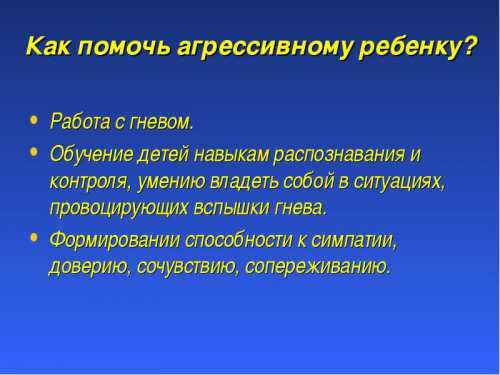 Как помочь агрессивному ребенку?

• Работа с гневом.
• Обучение детей навыкам распознавания и контроля, умению владеть собой в ситуациях, провоцирующих вспышки гнева.
• Формировании способности к симпатии, доверию, сочувствию, сопереживанию.